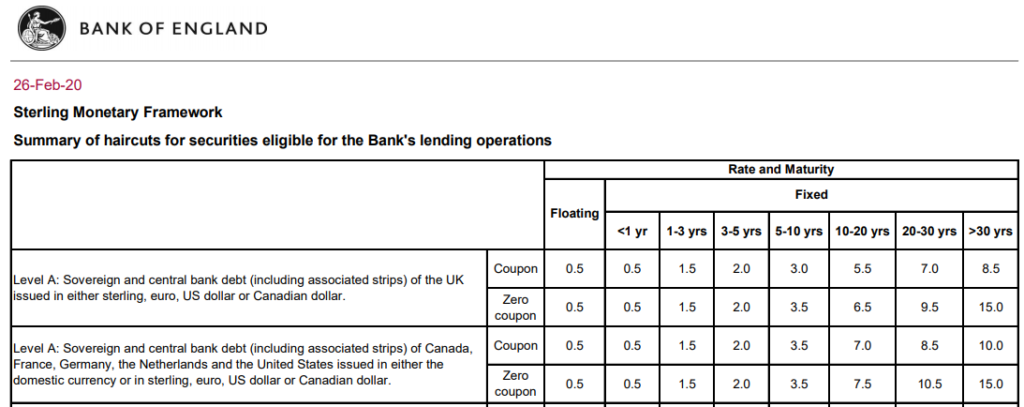 BANK OF ENGLAND

26-Feb-20

Sterling Monetary Framework

Summary of haircuts for securities eligible for the Bank's lending operations

| | | Rate and Maturity | | | | | | | |
|---|---|---|---|---|---|---|---|---|---|
| | | Floating | Fixed | | | | | | |
| | | | <1 yr | 1-3 yrs | 3-5 yrs | 5-10 yrs | 10-20 yrs | 20-30 yrs | >30 yrs |
| Level A: Sovereign and central bank debt (including associated strips) of the UK issued in either sterling, euro, US dollar or Canadian dollar. | Coupon | 0.5 | 0.5 | 1.5 | 2.0 | 3.0 | 5.5 | 7.0 | 8.5 |
| | Zero coupon | 0.5 | 0.5 | 1.5 | 2.0 | 3.5 | 6.5 | 9.5 | 15.0 |
| Level A: Sovereign and central bank debt (including associated strips) of Canada, France, Germany, the Netherlands and the United States issued in either the domestic currency or in sterling, euro, US dollar or Canadian dollar. | Coupon | 0.5 | 0.5 | 1.5 | 2.0 | 3.5 | 7.0 | 8.5 | 10.0 |
| | Zero coupon | 0.5 | 0.5 | 1.5 | 2.0 | 3.5 | 7.5 | 10.5 | 15.0 |